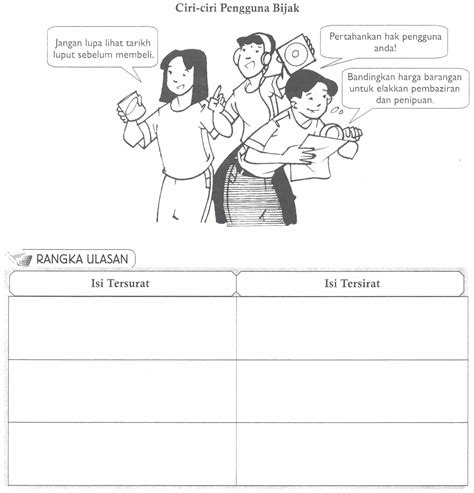 Ciri-ciri Pengguna Bijak

Jangan lupa lihat tarikh luput sebelum membeli.

Pertahankan hak pengguna anda!

Bandingkan harga barangan untuk elakkan pembaziran dan penipuan.

RANGKA ULASAN

| Isi Tersurat | Isi Tersirat |
|---|---|
| | |
| | |
| | |